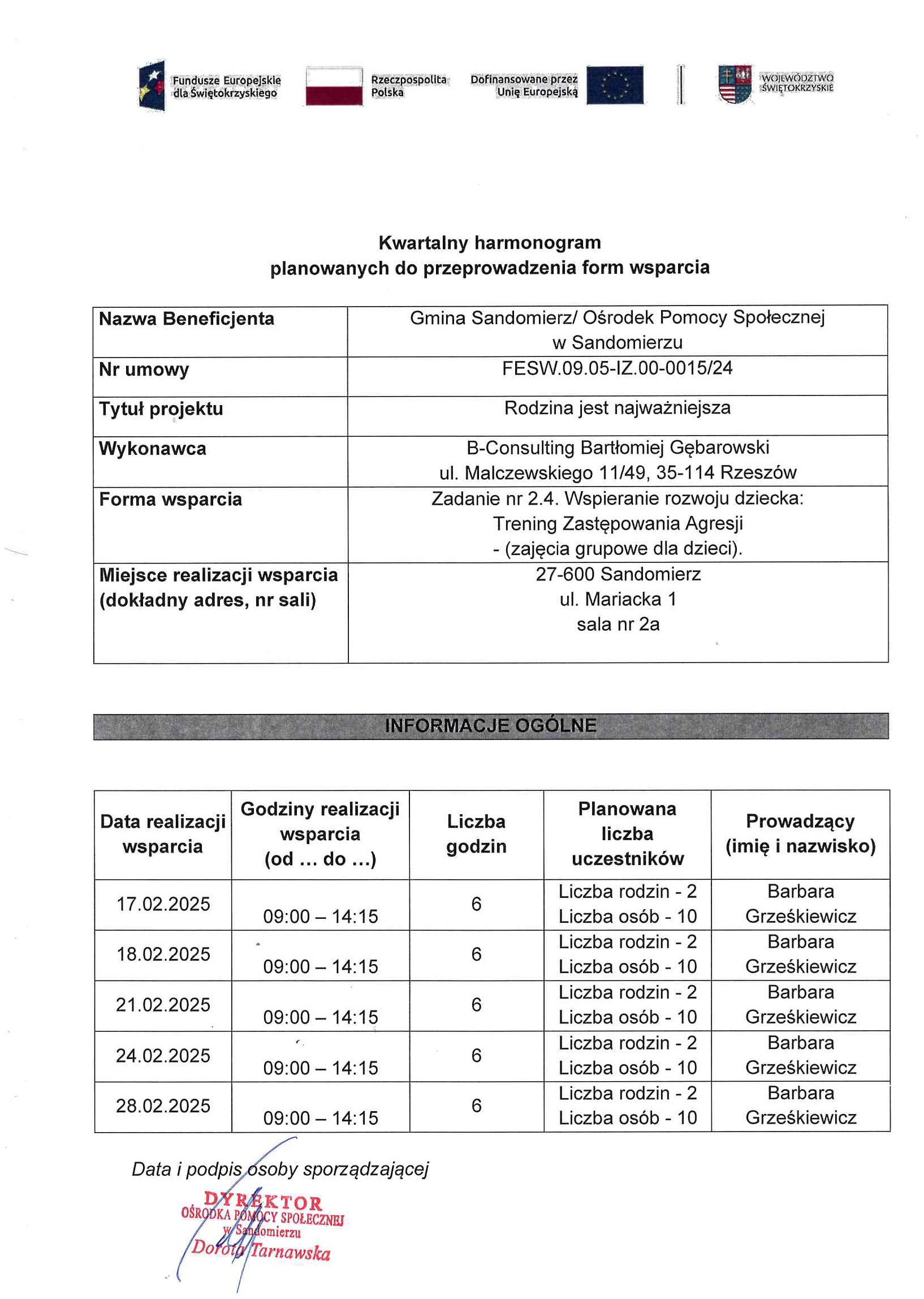 Fundusze Europejskie dla Świętokrzyskiego

Rzeczpospolita Polska

Dofinansowane przez Unię Europejską

WOJEWÓDZTWO ŚWIĘTOKRZYSKIE

Kwartalny harmonogram
planowanych do przeprowadzenia form wsparcia

Nazwa Beneficjenta
Gmina Sandomierz/ Ośrodek Pomocy Społecznej w Sandomierzu

Nr umowy
FESW.09.05-IZ.00-0015/24

Tytuł projektu
Rodzina jest najważniejsza

Wykonawca
B-Consulting Bartłomiej Gębarowski
ul. Malczewskiego 11/49, 35-114 Rzeszów

Forma wsparcia
Zadanie nr 2.4. Wspieranie rozwoju dziecka: Trening Zastępowania Agresji - (zajęcia grupowe dla dzieci).

Miejsce realizacji wsparcia (dokładny adres, nr sali)
27-600 Sandomierz
ul. Mariacka 1
sala nr 2a

INFORMACJE OGÓLNE

| Data realizacji wsparcia | Godziny realizacji wsparcia (od ... do ...) | Liczba godzin | Planowana liczba uczestników | Prowadzący (imię i nazwisko) |
|---|---|---|---|---|
| 17.02.2025 | 09:00 – 14:15 | 6 | Liczba rodzin - 2 Liczba osób - 10 | Barbara Grześkiewicz |
| 18.02.2025 | 09:00 – 14:15 | 6 | Liczba rodzin - 2 Liczba osób - 10 | Barbara Grześkiewicz |
| 21.02.2025 | 09:00 – 14:15 | 6 | Liczba rodzin - 2 Liczba osób - 10 | Barbara Grześkiewicz |
| 24.02.2025 | 09:00 – 14:15 | 6 | Liczba rodzin - 2 Liczba osób - 10 | Barbara Grześkiewicz |
| 28.02.2025 | 09:00 – 14:15 | 6 | Liczba rodzin - 2 Liczba osób - 10 | Barbara Grześkiewicz |

Data i podpis osoby sporządzającej

DYREKTOR
OŚRODKA POMOCY SPOŁECZNEJ
w Sandomierzu
Dorota Tarnawska